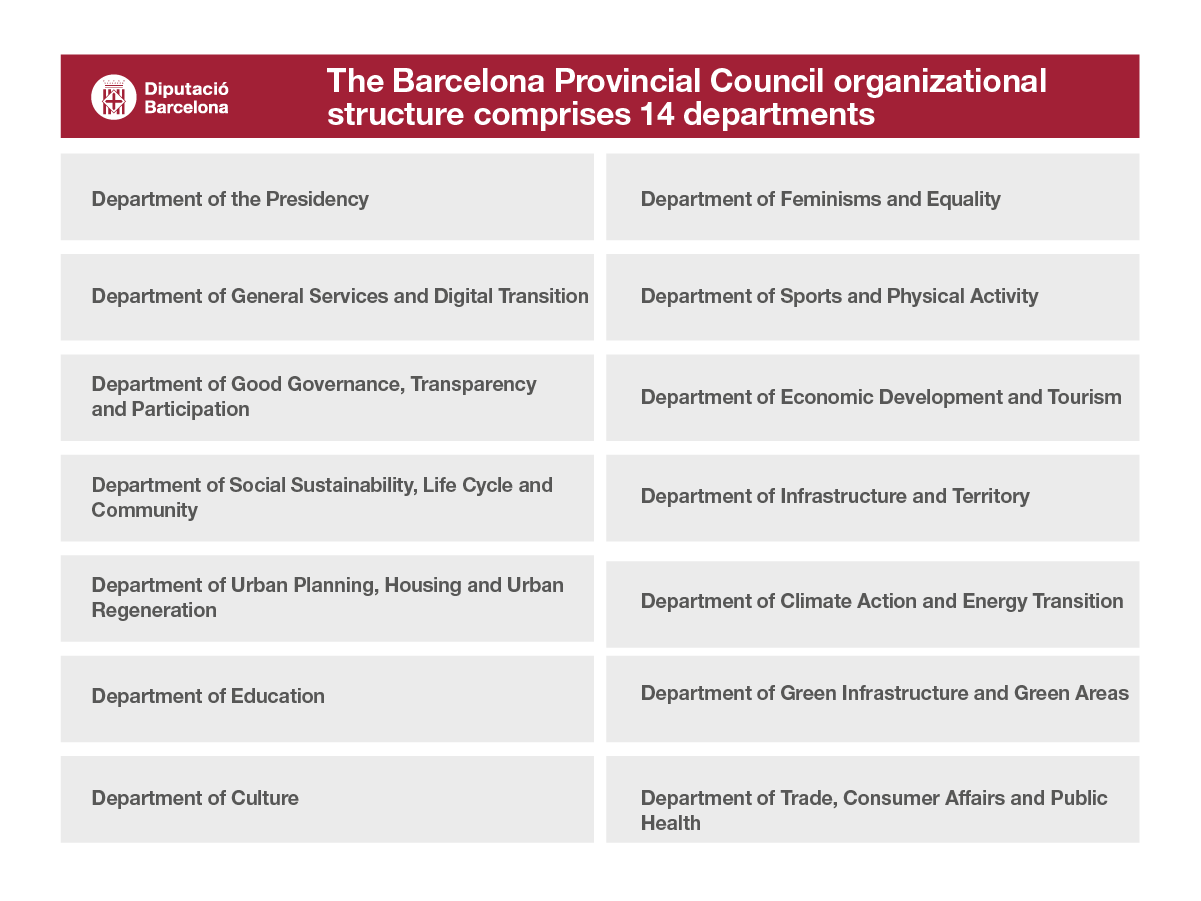 Diputació Barcelona

The Barcelona Provincial Council organizational structure comprises 14 departments

Department of the Presidency

Department of General Services and Digital Transition

Department of Good Governance, Transparency and Participation

Department of Social Sustainability, Life Cycle and Community

Department of Urban Planning, Housing and Urban Regeneration

Department of Education

Department of Culture

Department of Feminisms and Equality

Department of Sports and Physical Activity

Department of Economic Development and Tourism

Department of Infrastructure and Territory

Department of Climate Action and Energy Transition

Department of Green Infrastructure and Green Areas

Department of Trade, Consumer Affairs and Public Health